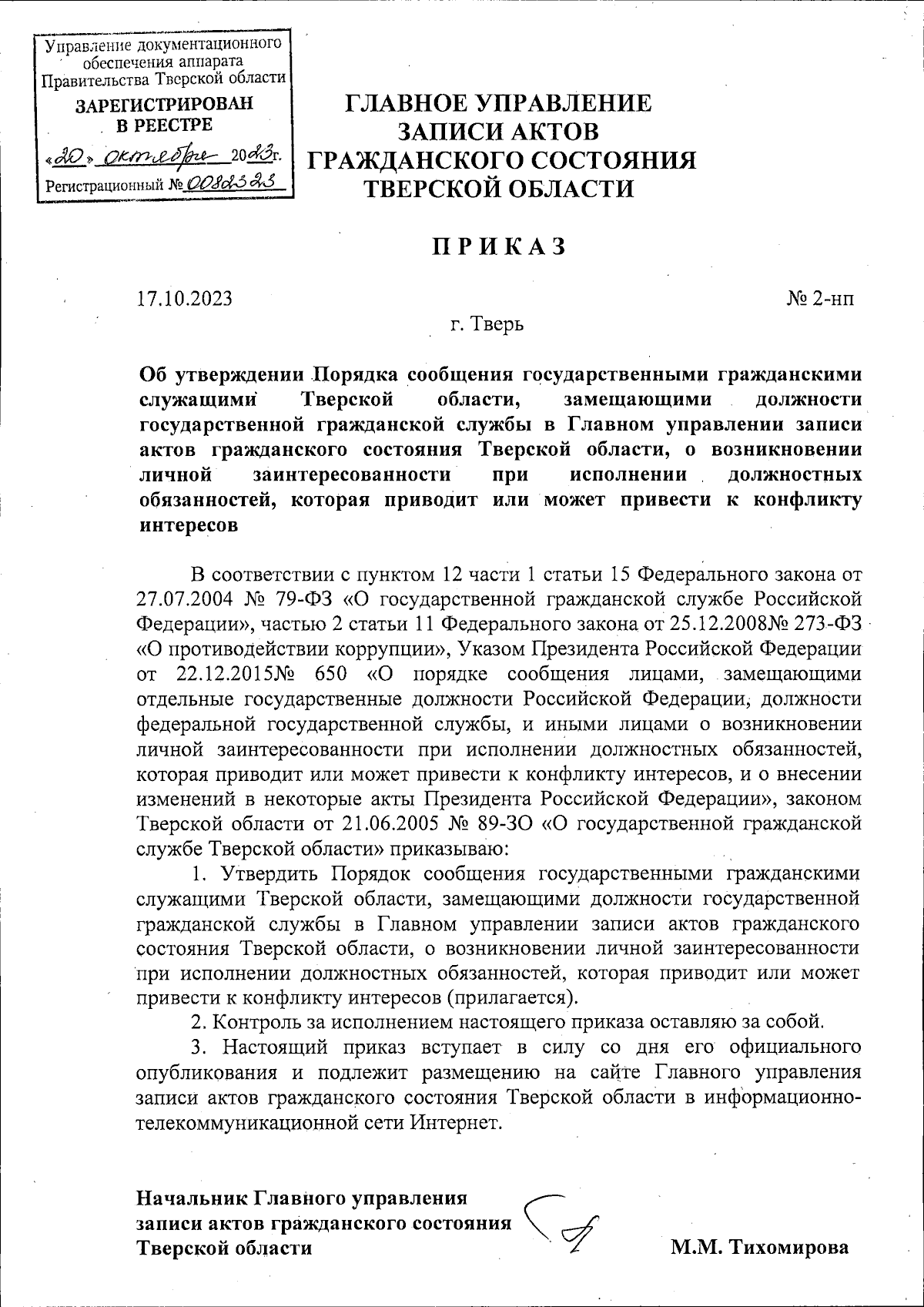 Управление документационного обеспечения аппарата Правительства Тверской области
ЗАРЕГИСТРИРОВАН В РЕЕСТРЕ
«20» октября 2023г.
Регистрационный № 0082323

ГЛАВНОЕ УПРАВЛЕНИЕ ЗАПИСИ АКТОВ ГРАЖДАНСКОГО СОСТОЯНИЯ ТВЕРСКОЙ ОБЛАСТИ

ПРИКАЗ

17.10.2023

№ 2-нп

г. Тверь

Об утверждении Порядка сообщения государственными гражданскими служащими Тверской области, замещающими должности государственной гражданской службы в Главном управлении записи актов гражданского состояния Тверской области, о возникновении личной заинтересованности при исполнении должностных обязанностей, которая приводит или может привести к конфликту интересов

В соответствии с пунктом 12 части 1 статьи 15 Федерального закона от 27.07.2004 № 79-ФЗ «О государственной гражданской службе Российской Федерации», частью 2 статьи 11 Федерального закона от 25.12.2008№ 273-ФЗ «О противодействии коррупции», Указом Президента Российской Федерации от 22.12.2015№ 650 «О порядке сообщения лицами, замещающими отдельные государственные должности Российской Федерации, должности федеральной государственной службы, и иными лицами о возникновении личной заинтересованности при исполнении должностных обязанностей, которая приводит или может привести к конфликту интересов, и о внесении изменений в некоторые акты Президента Российской Федерации», законом Тверской области от 21.06.2005 № 89-ЗО «О государственной гражданской службе Тверской области» приказываю:

1. Утвердить Порядок сообщения государственными гражданскими служащими Тверской области, замещающими должности государственной гражданской службы в Главном управлении записи актов гражданского состояния Тверской области, о возникновении личной заинтересованности при исполнении должностных обязанностей, которая приводит или может привести к конфликту интересов (прилагается).

2. Контроль за исполнением настоящего приказа оставляю за собой.

3. Настоящий приказ вступает в силу со дня его официального опубликования и подлежит размещению на сайте Главного управления записи актов гражданского состояния Тверской области в информационно-телекоммуникационной сети Интернет.

Начальник Главного управления записи актов гражданского состояния Тверской области

М.М. Тихомирова